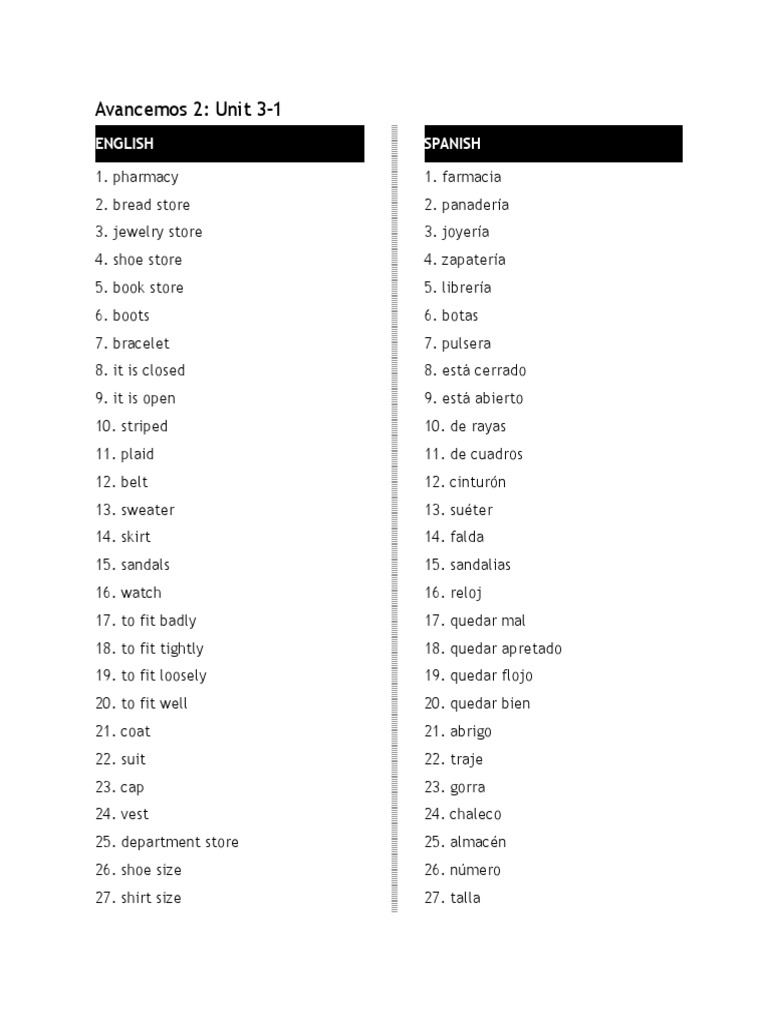 Avancemos 2: Unit 3-1

ENGLISH

1. pharmacy
2. bread store
3. jewelry store
4. shoe store
5. book store
6. boots
7. bracelet
8. it is closed
9. it is open
10. striped
11. plaid
12. belt
13. sweater
14. skirt
15. sandals
16. watch
17. to fit badly
18. to fit tightly
19. to fit loosely
20. to fit well
21. coat
22. suit
23. cap
24. vest
25. department store
26. shoe size
27. shirt size

SPANISH

1. farmacia
2. panadería
3. joyería
4. zapatería
5. librería
6. botas
7. pulsera
8. está cerrado
9. está abierto
10. de rayas
11. de cuadros
12. cinturón
13. suéter
14. falda
15. sandalias
16. reloj
17. quedar mal
18. quedar apretado
19. quedar flojo
20. quedar bien
21. abrigo
22. traje
23. gorra
24. chaleco
25. almacén
26. número
27. talla